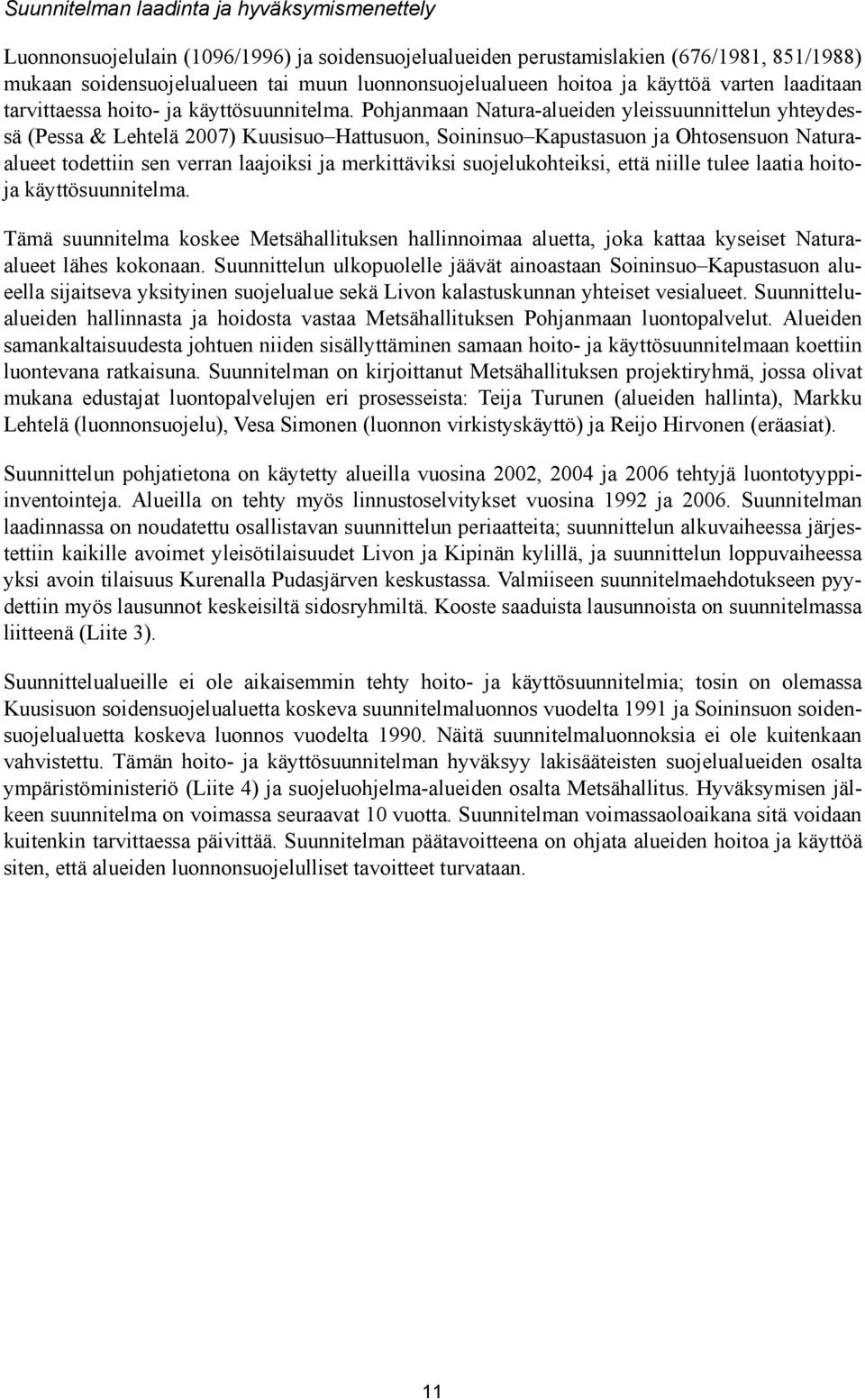 Suunnitelman laadinta ja hyväksymismenettely

Luonnonsuojelulain (1096/1996) ja soidensuojelualueiden perustamislakien (676/1981, 851/1988) mukaan soidensuojelualueen tai muun luonnonsuojelualueen hoitoa ja käyttöä varten laaditaan tarvittaessa hoito- ja käyttösuunnitelma. Pohjanmaan Natura-alueiden yleissuunnittelun yhteydessä (Pessa & Lehtelä 2007) Kuusisuo–Hattusuon, Soininsuo–Kapustasuon ja Ohtosensuon Natura-alueet todettiin sen verran laajoiksi ja merkittäviksi suojelukohteiksi, että niille tulee laatia hoito- ja käyttösuunnitelma.

Tämä suunnitelma koskee Metsähallituksen hallinnoimaa aluetta, joka kattaa kyseiset Natura-alueet lähes kokonaan. Suunnittelun ulkopuolelle jäävät ainoastaan Soininsuo–Kapustasuon alueella sijaitseva yksityinen suojelualue sekä Livon kalastuskunnan yhteiset vesialueet. Suunnittelualueiden hallinnasta ja hoidosta vastaa Metsähallituksen Pohjanmaan luontopalvelut. Alueiden samankaltaisuudesta johtuen niiden sisällyttäminen samaan hoito- ja käyttösuunnitelmaan koettiin luontevana ratkaisuna. Suunnitelman on kirjoittanut Metsähallituksen projektiryhmä, jossa olivat mukana edustajat luontopalvelujen eri prosesseista: Teija Turunen (alueiden hallinta), Markku Lehtelä (luonnonsuojelu), Vesa Simonen (luonnon virkistyskäyttö) ja Reijo Hirvonen (eräasiat).

Suunnittelun pohjatietona on käytetty alueilla vuosina 2002, 2004 ja 2006 tehtyjä luontotyyppi-inventointeja. Alueilla on tehty myös linnustoselvitykset vuosina 1992 ja 2006. Suunnitelman laadinnassa on noudatettu osallistavan suunnittelun periaatteita; suunnittelun alkuvaiheessa järjestettiin kaikille avoimet yleisötilaisuudet Livon ja Kipinän kylillä, ja suunnittelun loppuvaiheessa yksi avoin tilaisuus Kurenalla Pudasjärven keskustassa. Valmiiseen suunnitelmaehdotukseen pyydettiin myös lausunnot keskeisiltä sidosryhmiltä. Kooste saaduista lausunnoista on suunnitelmassa liitteenä (Liite 3).

Suunnittelualueille ei ole aikaisemmin tehty hoito- ja käyttösuunnitelmia; tosin on olemassa Kuusisuon soidensuojelualuetta koskeva suunnitelmaluonnos vuodelta 1991 ja Soininsuon soidensuojelualuetta koskeva luonnos vuodelta 1990. Näitä suunnitelmaluonnoksia ei ole kuitenkaan vahvistettu. Tämän hoito- ja käyttösuunnitelman hyväksyy lakisääteisten suojelualueiden osalta ympäristöministeriö (Liite 4) ja suojeluohjelma-alueiden osalta Metsähallitus. Hyväksymisen jälkeen suunnitelma on voimassa seuraavat 10 vuotta. Suunnitelman voimassaoloaikana sitä voidaan kuitenkin tarvittaessa päivittää. Suunnitelman päätavoitteena on ohjata alueiden hoitoa ja käyttöä siten, että alueiden luonnonsuojelulliset tavoitteet turvataan.

11